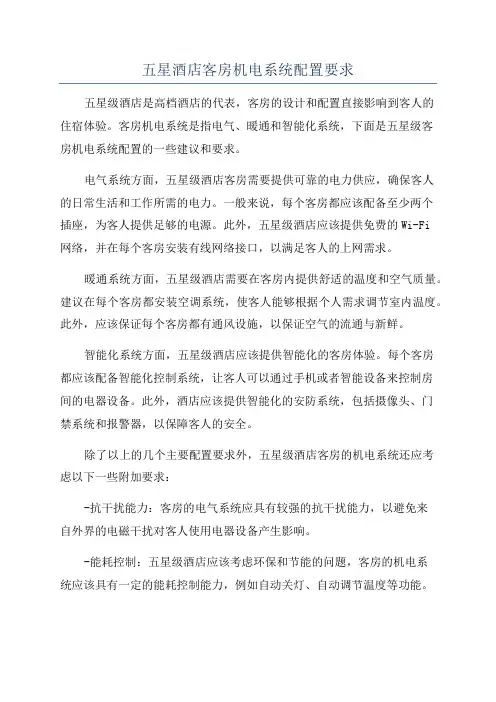 五星酒店客房机电系统配置要求

五星级酒店是高档酒店的代表，客房的设计和配置直接影响到客人的住宿体验。客房机电系统是指电气、暖通和智能化系统，下面是五星级客房机电系统配置的一些建议和要求。

电气系统方面，五星级酒店客房需要提供可靠的电力供应，确保客人的日常生活和工作所需的电力。一般来说，每个客房都应该配备至少两个插座，为客人提供足够的电源。此外，五星级酒店应该提供免费的Wi-Fi网络，并在每个客房安装有线网络接口，以满足客人的上网需求。

暖通系统方面，五星级酒店需要在客房内提供舒适的温度和空气质量。建议在每个客房都安装空调系统，使客人能够根据个人需求调节室内温度。此外，应该保证每个客房都有通风设施，以保证空气的流通与新鲜。

智能化系统方面，五星级酒店应该提供智能化的客房体验。每个客房都应该配备智能化控制系统，让客人可以通过手机或者智能设备来控制房间的电器设备。此外，酒店应该提供智能化的安防系统，包括摄像头、门禁系统和报警器，以保障客人的安全。

除了以上的几个主要配置要求外，五星级酒店客房的机电系统还应考虑以下一些附加要求：

-抗干扰能力：客房的电气系统应具有较强的抗干扰能力，以避免来自外界的电磁干扰对客人使用电器设备产生影响。

-能耗控制：五星级酒店应该考虑环保和节能的问题，客房的机电系统应该具有一定的能耗控制能力，例如自动关灯、自动调节温度等功能。